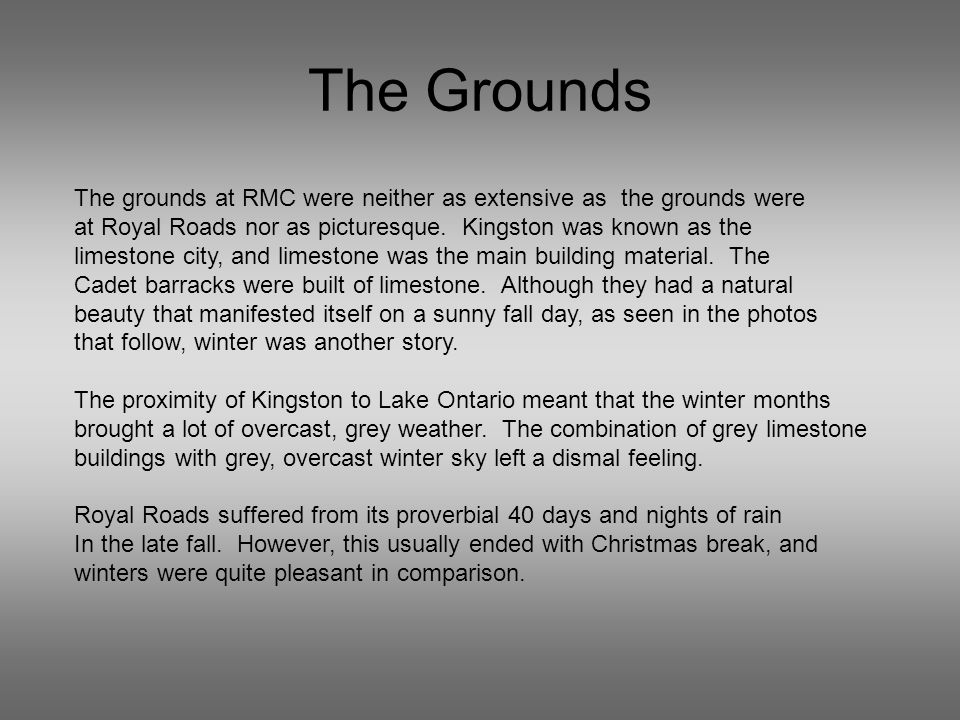 The Grounds

The grounds at RMC were neither as extensive as  the grounds were at Royal Roads nor as picturesque.  Kingston was known as the limestone city, and limestone was the main building material.  The Cadet barracks were built of limestone.  Although they had a natural beauty that manifested itself on a sunny fall day, as seen in the photos that follow, winter was another story.

The proximity of Kingston to Lake Ontario meant that the winter months brought a lot of overcast, grey weather.  The combination of grey limestone buildings with grey, overcast winter sky left a dismal feeling.

Royal Roads suffered from its proverbial 40 days and nights of rain In the late fall.  However, this usually ended with Christmas break, and winters were quite pleasant in comparison.